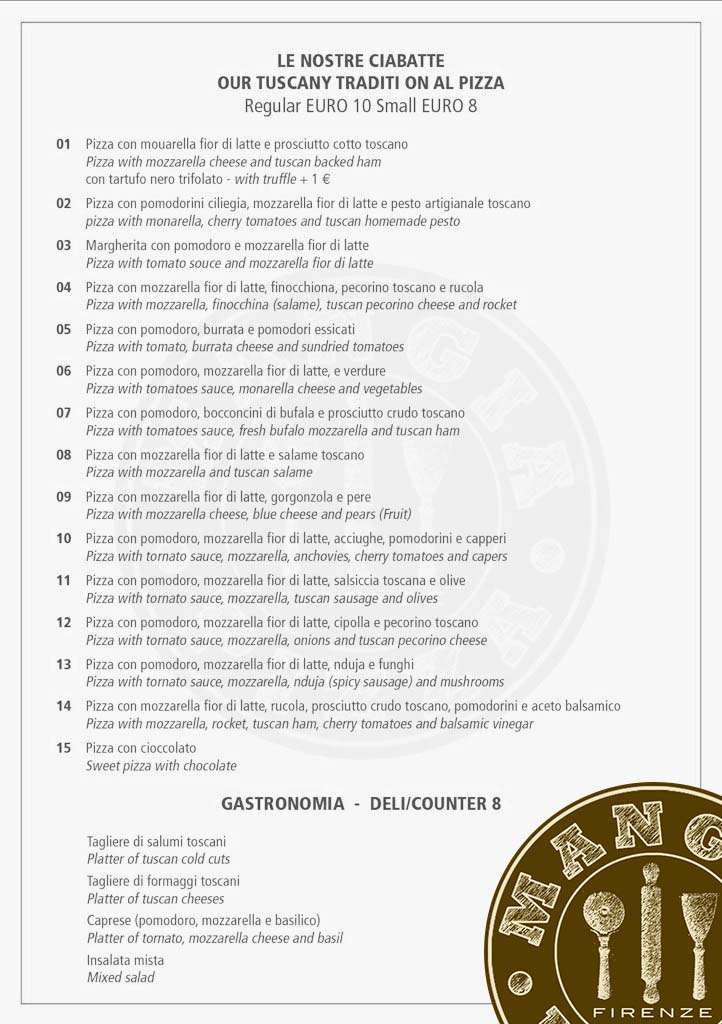 LE NOSTRE CIABATTE
OUR TUSCANY TRADITI ON AL PIZZA
Regular EURO 10 Small EURO 8

01 Pizza con mouarella fior di latte e prosciutto cotto toscano
Pizza with mozzarella cheese and tuscan backed ham
con tartufo nero trifolato - with truffle + 1 €

02 Pizza con pomodorini ciliegia, mozzarella fior di latte e pesto artigianale toscano
pizza with monarella, cherry tomatoes and tuscan homemade pesto

03 Margherita con pomodoro e mozzarella fior di latte
Pizza with tomato souce and mozzarella fior di latte

04 Pizza con mozzarella fior di latte, finocchiona, pecorino toscano e rucola
Pizza with mozzarella, finocchina (salame), tuscan pecorino cheese and rocket

05 Pizza con pomodoro, burrata e pomodori essicati
Pizza with tomato, burrata cheese and sundried tomatoes

06 Pizza con pomodoro, mozzarella fior di latte, e verdure
Pizza with tomatoes sauce, monarella cheese and vegetables

07 Pizza con pomodoro, bocconcini di bufala e prosciutto crudo toscano
Pizza with tomatoes sauce, fresh bufalo mozzarella and tuscan ham

08 Pizza con mozzarella fior di latte e salame toscano
Pizza with mozzarella and tuscan salame

09 Pizza con mozzarella fior di latte, gorgonzola e pere
Pizza with mozzarella cheese, blue cheese and pears (Fruit)

10 Pizza con pomodoro, mozzarella fior di latte, acciughe, pomodorini e capperi
Pizza with tornato sauce, mozzarella, anchovies, cherry tomatoes and capers

11 Pizza con pomodoro, mozzarella fior di latte, salsiccia toscana e olive
Pizza with tornato sauce, mozzarella, tuscan sausage and olives

12 Pizza con pomodoro, mozzarella fior di latte, cipolla e pecorino toscano
Pizza with tornato sauce, mozzarella, onions and tuscan pecorino cheese

13 Pizza con pomodoro, mozzarella fior di latte, nduja e funghi
Pizza with tornato sauce, mozzarella, nduja (spicy sausage) and mushrooms

14 Pizza con mozzarella fior di latte, rucola, prosciutto crudo toscano, pomodorini e aceto balsamico
Pizza with mozzarella, rocket, tuscan ham, cherry tomatoes and balsamic vinegar

15 Pizza con cioccolato
Sweet pizza with chocolate

GASTRONOMIA - DELI/COUNTER 8

Tagliere di salumi toscani
Platter of tuscan cold cuts

Tagliere di formaggi toscani
Platter of tuscan cheeses

Caprese (pomodoro, mozzarella e basilico)
Platter of tornato, mozzarella cheese and basil

Insalata mista
Mixed salad

MANG
FIRENZE